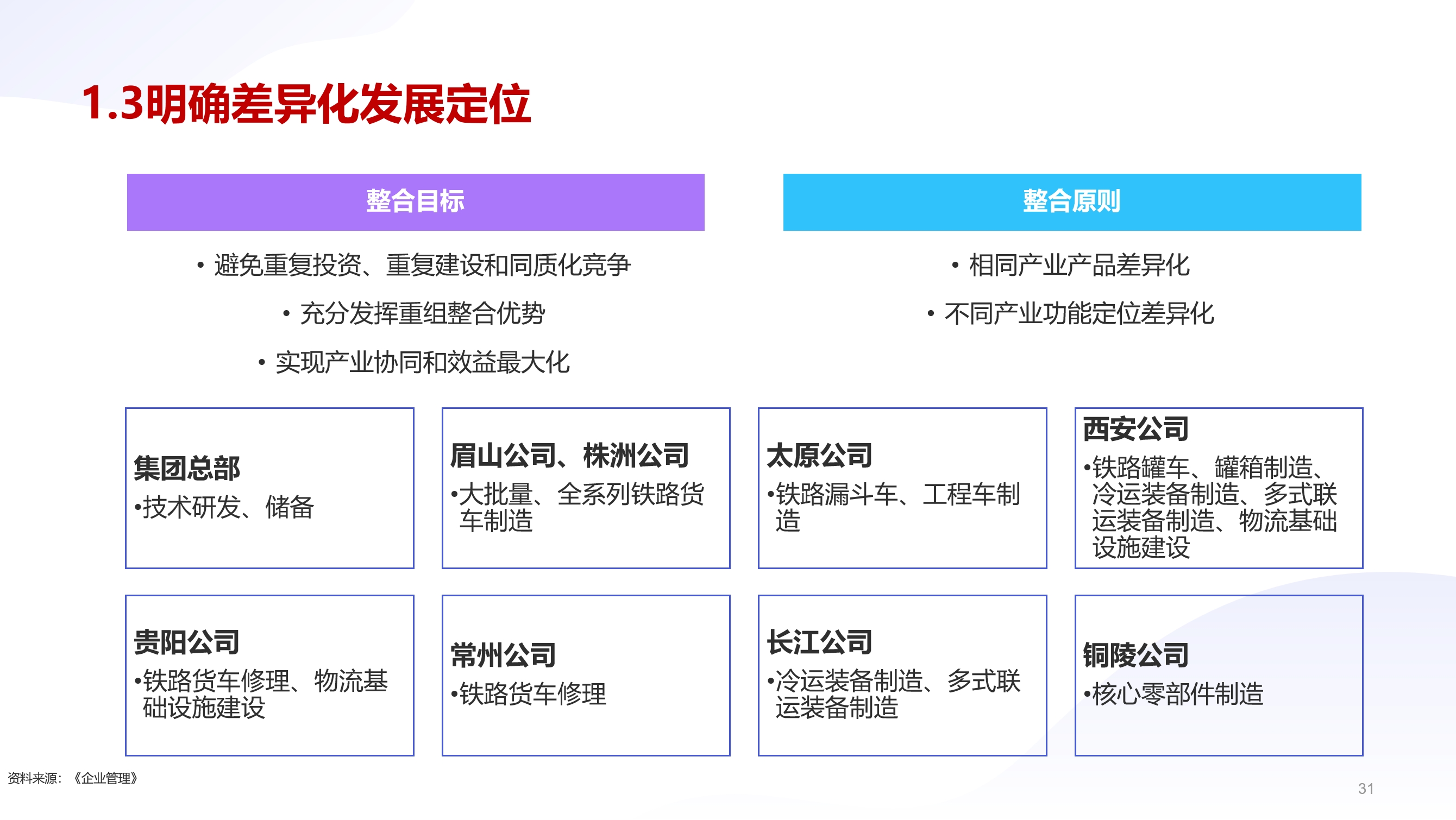 1.3明确差异化发展定位

整合目标

• 避免重复投资、重复建设和同质化竞争

• 充分发挥重组整合优势

• 实现产业协同和效益最大化

整合原则

• 相同产业产品差异化

• 不同产业功能定位差异化

集团总部
•技术研发、储备

眉山公司、株洲公司
•大批量、全系列铁路货车制造

太原公司
•铁路漏斗车、工程车制造

西安公司
•铁路罐车、罐箱制造、冷运装备制造、多式联运装备制造、物流基础设施建设

贵阳公司
•铁路货车修理、物流基础设施建设

常州公司
•铁路货车修理

长江公司
•冷运装备制造、多式联运装备制造

铜陵公司
•核心零部件制造

资料来源：《企业管理》

31